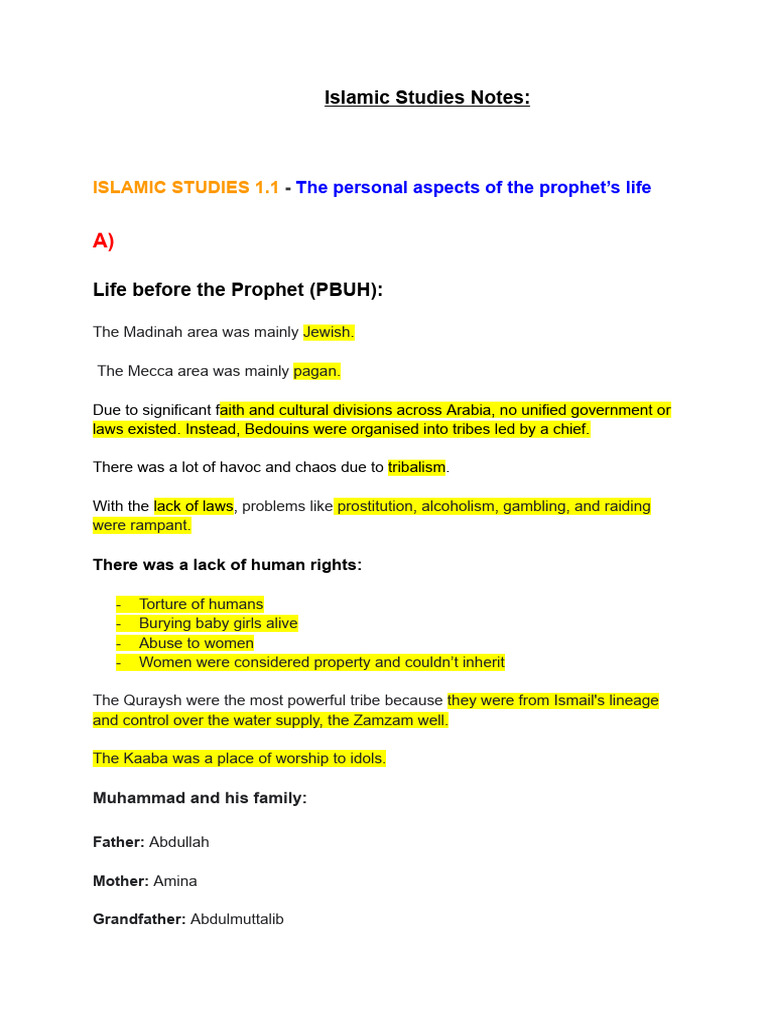 Islamic Studies Notes:

ISLAMIC STUDIES 1.1 - The personal aspects of the prophet's life

A)

Life before the Prophet (PBUH):

The Madinah area was mainly Jewish.

The Mecca area was mainly pagan.

Due to significant faith and cultural divisions across Arabia, no unified government or laws existed. Instead, Bedouins were organised into tribes led by a chief.

There was a lot of havoc and chaos due to tribalism.

With the lack of laws, problems like prostitution, alcoholism, gambling, and raiding were rampant.

There was a lack of human rights:

- Torture of humans
- Burying baby girls alive
- Abuse to women
- Women were considered property and couldn't inherit

The Quraysh were the most powerful tribe because they were from Ismail's lineage and control over the water supply, the Zamzam well.

The Kaaba was a place of worship to idols.

Muhammad and his family:

Father: Abdullah

Mother: Amina

Grandfather: Abdulmuttalib